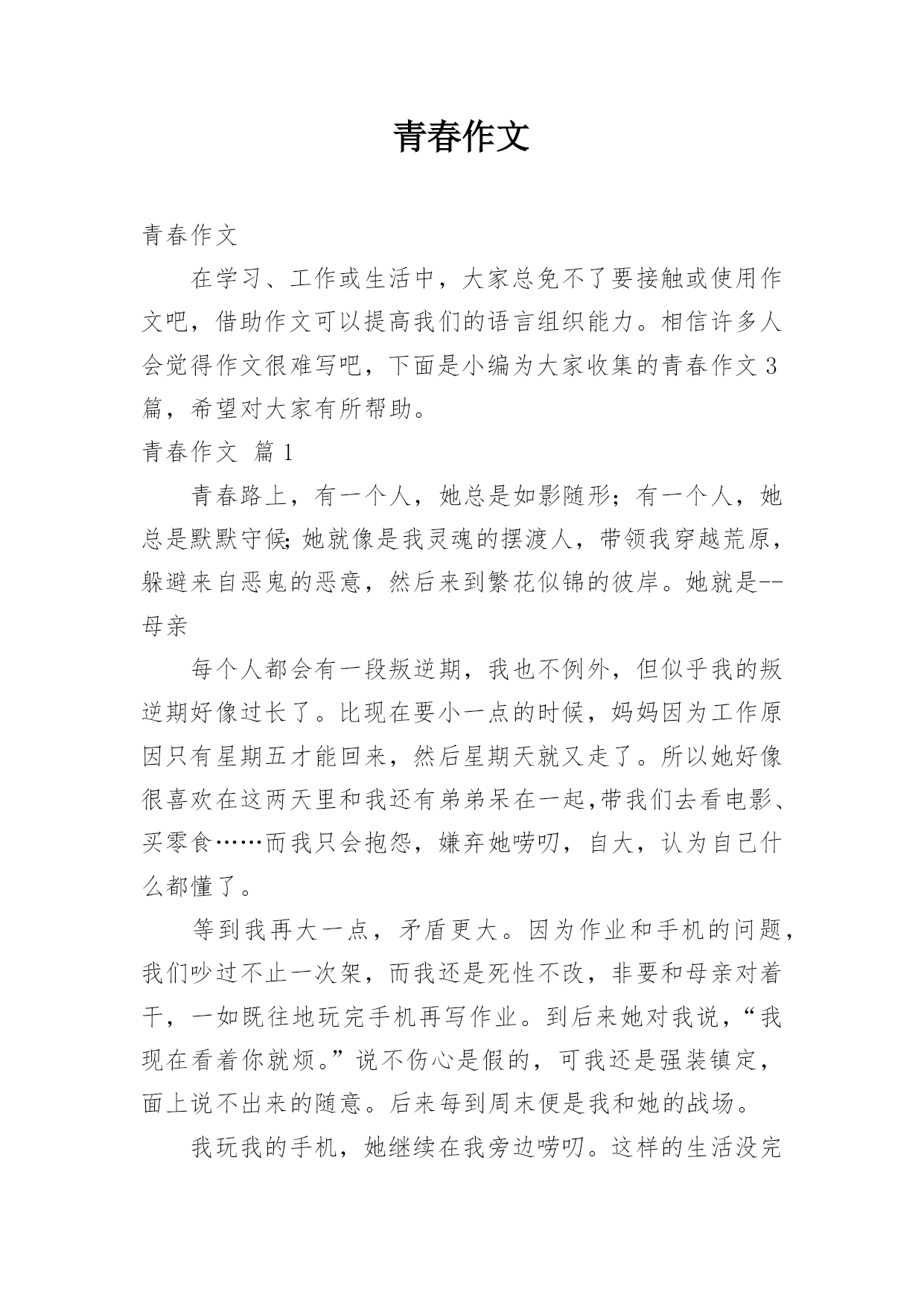 青春作文

青春作文

在学习、工作或生活中，大家总免不了要接触或使用作文吧，借助作文可以提高我们的语言组织能力。相信许多人会觉得作文很难写吧，下面是小编为大家收集的青春作文3篇，希望对大家有所帮助。

青春作文 篇1

青春路上，有一个人，她总是如影随形；有一个人，她总是默默守候；她就像是我灵魂的摆渡人，带领我穿越荒原，躲避来自恶鬼的恶意，然后来到繁花似锦的彼岸。她就是--母亲

每个人都会有一段叛逆期，我也不例外，但似乎我的叛逆期好像过长了。比现在要小一点的时候，妈妈因为工作原因只有星期五才能回来，然后星期天就又走了。所以她好像很喜欢在这两天里和我还有弟弟呆在一起,带我们去看电影、买零食……而我只会抱怨，嫌弃她唠叨，自大，认为自己什么都懂了。

等到我再大一点，矛盾更大。因为作业和手机的问题，我们吵过不止一次架，而我还是死性不改，非要和母亲对着干，一如既往地玩完手机再写作业。到后来她对我说，“我现在看着你就烦。”说不伤心是假的，可我还是强装镇定，面上说不出来的随意。后来每到周末便是我和她的战场。

我玩我的手机，她继续在我旁边唠叨。这样的生活没完